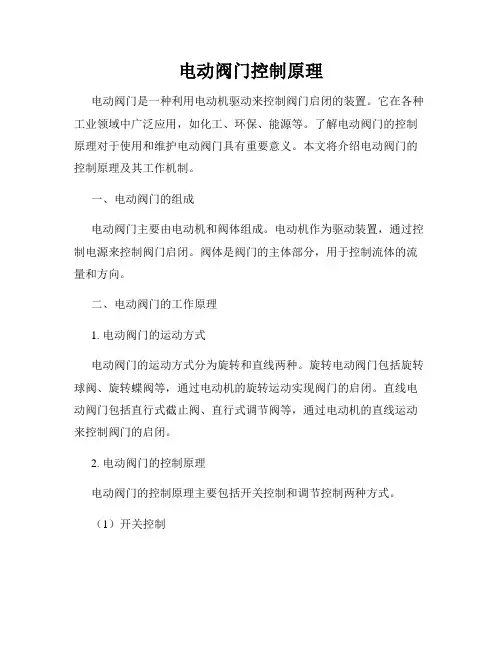 电动阀门控制原理

电动阀门是一种利用电动机驱动来控制阀门启闭的装置。它在各种工业领域中广泛应用，如化工、环保、能源等。了解电动阀门的控制原理对于使用和维护电动阀门具有重要意义。本文将介绍电动阀门的控制原理及其工作机制。

一、电动阀门的组成

电动阀门主要由电动机和阀体组成。电动机作为驱动装置，通过控制电源来控制阀门启闭。阀体是阀门的主体部分，用于控制流体的流量和方向。

二、电动阀门的工作原理

1. 电动阀门的运动方式

电动阀门的运动方式分为旋转和直线两种。旋转电动阀门包括旋转球阀、旋转蝶阀等，通过电动机的旋转运动实现阀门的启闭。直线电动阀门包括直行式截止阀、直行式调节阀等，通过电动机的直线运动来控制阀门的启闭。

2. 电动阀门的控制原理

电动阀门的控制原理主要包括开关控制和调节控制两种方式。

（1）开关控制